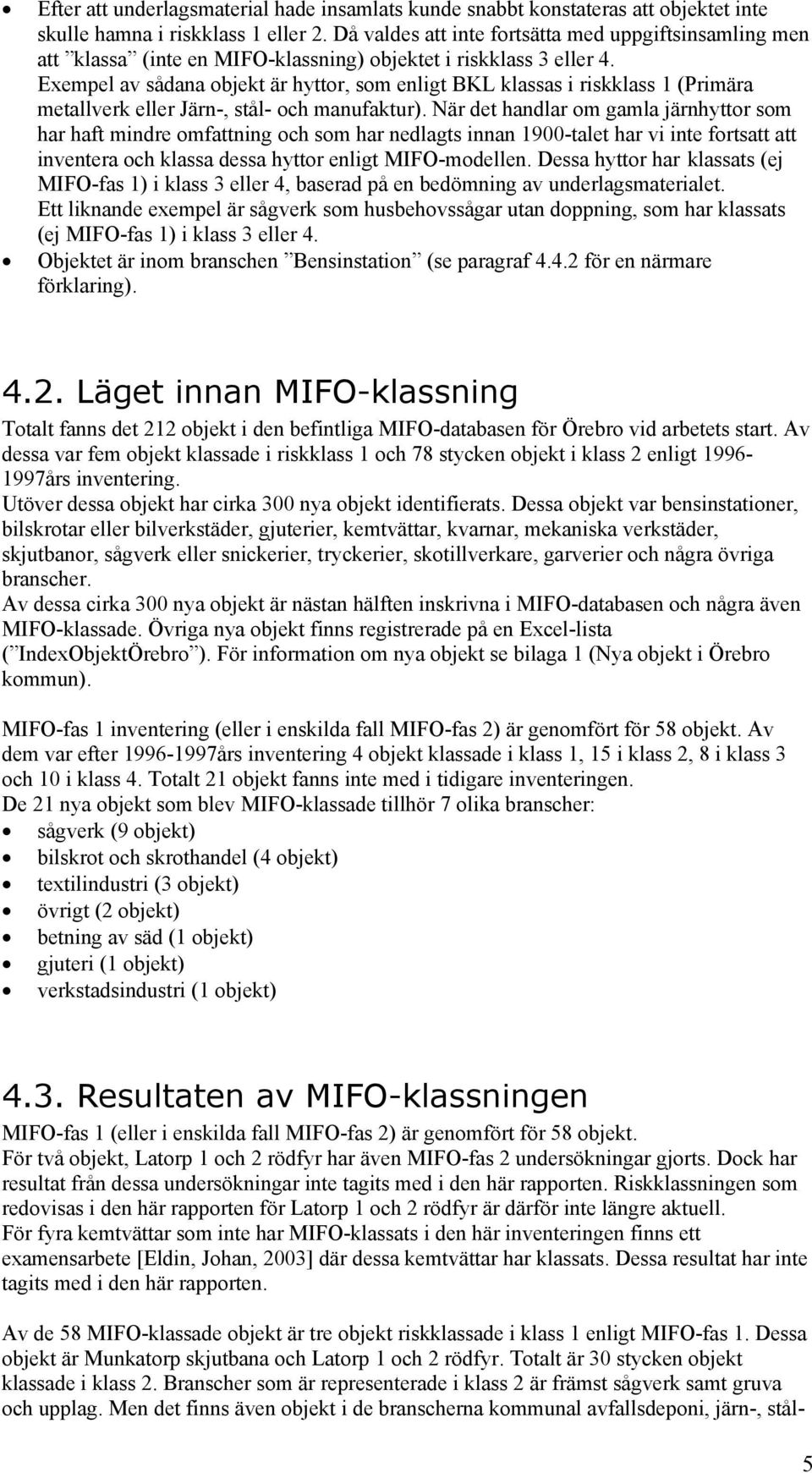 • Efter att underlagsmaterial hade insamlats kunde snabbt konstateras att objektet inte skulle hamna i riskklass 1 eller 2. Då valdes att inte fortsätta med uppgiftsinsamling men att ”klassa” (inte en MIFO-klassning) objektet i riskklass 3 eller 4. Exempel av sådana objekt är hyttor, som enligt BKL klassas i riskklass 1 (Primära metallverk eller Järn-, stål- och manufaktur). När det handlar om gamla järnhyttor som har haft mindre omfattning och som har nedlagts innan 1900-talet har vi inte fortsatt att inventera och klassa dessa hyttor enligt MIFO-modellen. Dessa hyttor har klassats (ej MIFO-fas 1) i klass 3 eller 4, baserad på en bedömning av underlagsmaterialet. Ett liknande exempel är sågverk som husbehovssågar utan doppning, som har klassats (ej MIFO-fas 1) i klass 3 eller 4.
• Objektet är inom branschen ”Bensinstation” (se paragraf 4.4.2 för en närmare förklaring).

4.2. Läget innan MIFO-klassning

Totalt fanns det 212 objekt i den befintliga MIFO-databasen för Örebro vid arbetets start. Av dessa var fem objekt klassade i riskklass 1 och 78 stycken objekt i klass 2 enligt 1996-1997års inventering.
Utöver dessa objekt har cirka 300 nya objekt identifierats. Dessa objekt var bensinstationer, bilskrotar eller bilverkstäder, gjuterier, kemtvättar, kvarnar, mekaniska verkstäder, skjutbanor, sågverk eller snickerier, tryckerier, skotillverkare, garverier och några övriga branscher.
Av dessa cirka 300 nya objekt är nästan hälften inskrivna i MIFO-databasen och några även MIFO-klassade. Övriga nya objekt finns registrerade på en Excel-lista (”IndexObjektÖrebro”). För information om nya objekt se bilaga 1 (Nya objekt i Örebro kommun).

MIFO-fas 1 inventering (eller i enskilda fall MIFO-fas 2) är genomfört för 58 objekt. Av dem var efter 1996-1997års inventering 4 objekt klassade i klass 1, 15 i klass 2, 8 i klass 3 och 10 i klass 4. Totalt 21 objekt fanns inte med i tidigare inventeringen.
De 21 nya objekt som blev MIFO-klassade tillhör 7 olika branscher:
• sågverk (9 objekt)
• bilskrot och skrothandel (4 objekt)
• textilindustri (3 objekt)
• övrigt (2 objekt)
• betning av säd (1 objekt)
• gjuteri (1 objekt)
• verkstadsindustri (1 objekt)

4.3. Resultaten av MIFO-klassningen

MIFO-fas 1 (eller i enskilda fall MIFO-fas 2) är genomfört för 58 objekt.
För två objekt, Latorp 1 och 2 rödfyr har även MIFO-fas 2 undersökningar gjorts. Dock har resultat från dessa undersökningar inte tagits med i den här rapporten. Riskklassningen som redovisas i den här rapporten för Latorp 1 och 2 rödfyr är därför inte längre aktuell.
För fyra kemtvättar som inte har MIFO-klassats i den här inventeringen finns ett examensarbete [Eldin, Johan, 2003] där dessa kemtvättar har klassats. Dessa resultat har inte tagits med i den här rapporten.

Av de 58 MIFO-klassade objekt är tre objekt riskklassade i klass 1 enligt MIFO-fas 1. Dessa objekt är Munkatorp skjutbana och Latorp 1 och 2 rödfyr. Totalt är 30 stycken objekt klassade i klass 2. Branscher som är representerade i klass 2 är främst sågverk samt gruva och upplag. Men det finns även objekt i de branscherna kommunal avfallsdeponi, järn-, stål-

5